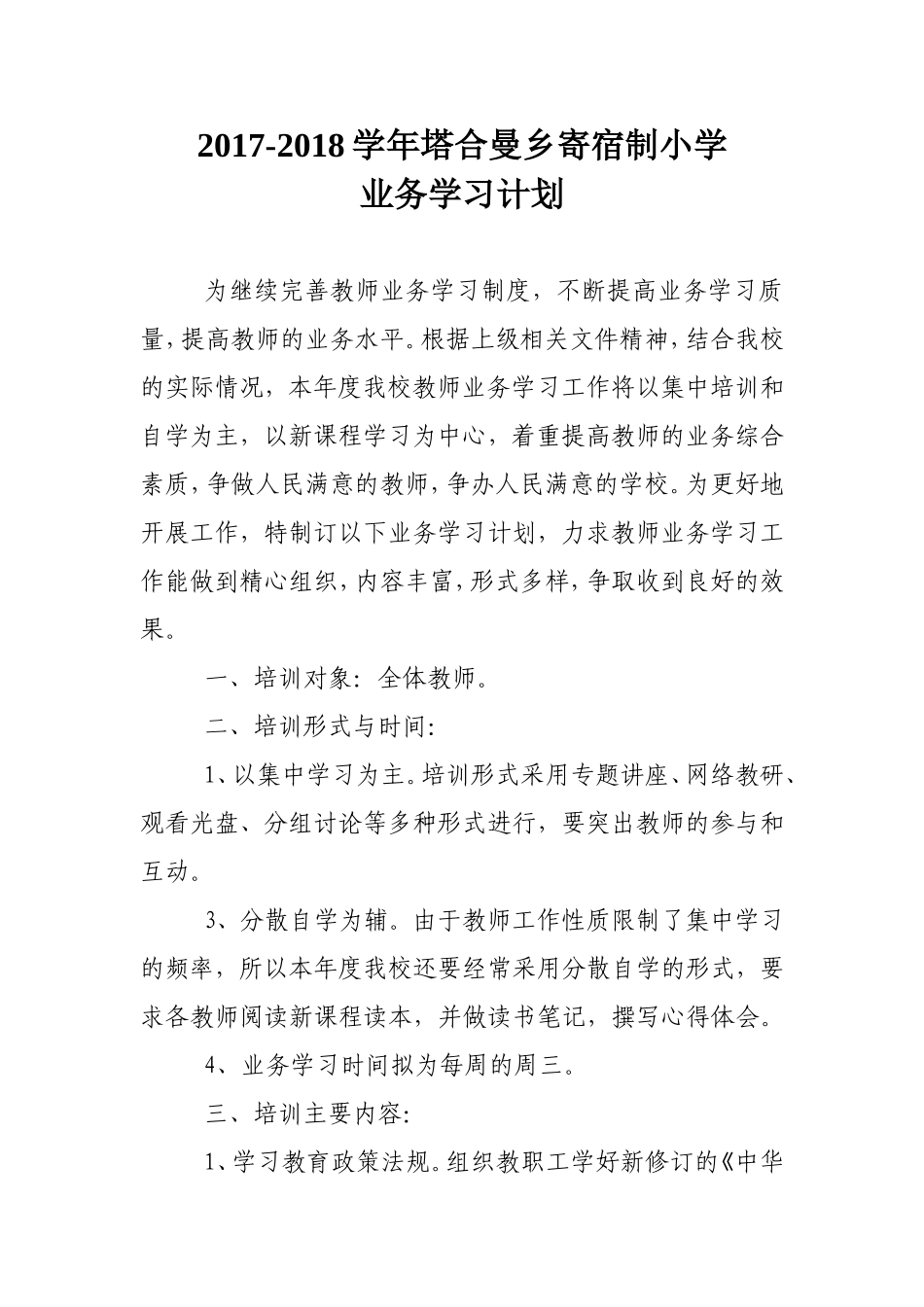 2017-2018 学年塔合曼乡寄宿制小学
业务学习计划

为继续完善教师业务学习制度，不断提高业务学习质量，提高教师的业务水平。根据上级相关文件精神，结合我校的实际情况，本年度我校教师业务学习工作将以集中培训和自学为主，以新课程学习为中心，着重提高教师的业务综合素质，争做人民满意的教师，争办人民满意的学校。为更好地开展工作，特制订以下业务学习计划，力求教师业务学习工作能做到精心组织，内容丰富，形式多样，争取收到良好的效果。

一、培训对象：全体教师。

二、培训形式与时间：

1、以集中学习为主。培训形式采用专题讲座、网络教研、观看光盘、分组讨论等多种形式进行，要突出教师的参与和互动。

3、分散自学为辅。由于教师工作性质限制了集中学习的频率，所以本年度我校还要经常采用分散自学的形式，要求各教师阅读新课程读本，并做读书笔记，撰写心得体会。

4、业务学习时间拟为每周的周三。

三、培训主要内容：

1、学习教育政策法规。组织教职工学好新修订的《中华